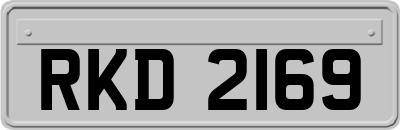 RKD 2169